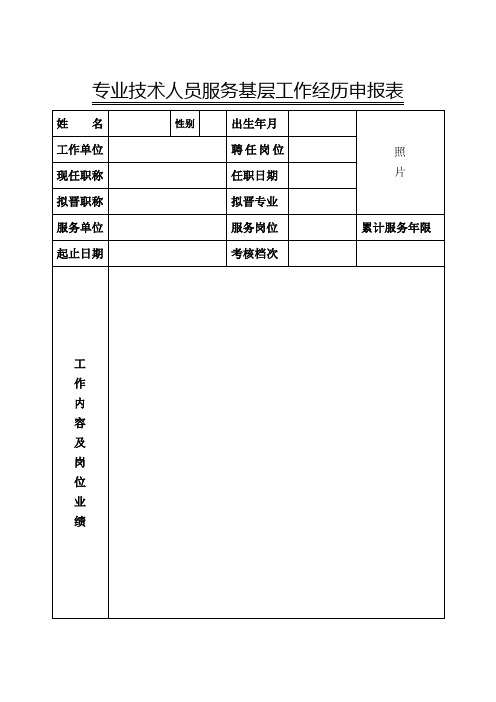 专业技术人员服务基层工作经历申报表

| 姓　　名 | | 性别 | | 出生年月 | | 照片 |
|---|---|---|---|---|---|---|
| 工作单位 | | | | 聘任岗位 | | |
| 现任职称 | | | | 任职日期 | | |
| 拟晋职称 | | | | 拟晋专业 | | |
| 服务单位 | | | | 服务岗位 | | 累计服务年限 |
| 起止日期 | | | | 考核档次 | | |
| 工作内容及岗位业绩 | | | | | | |